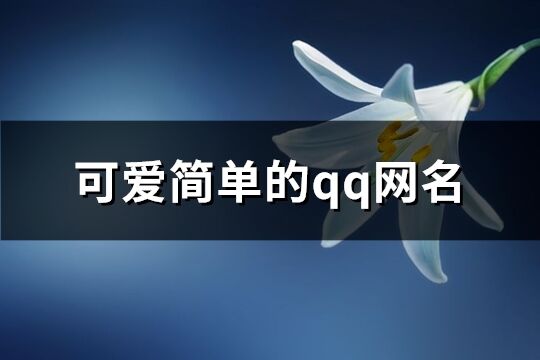 可爱简单的qq网名